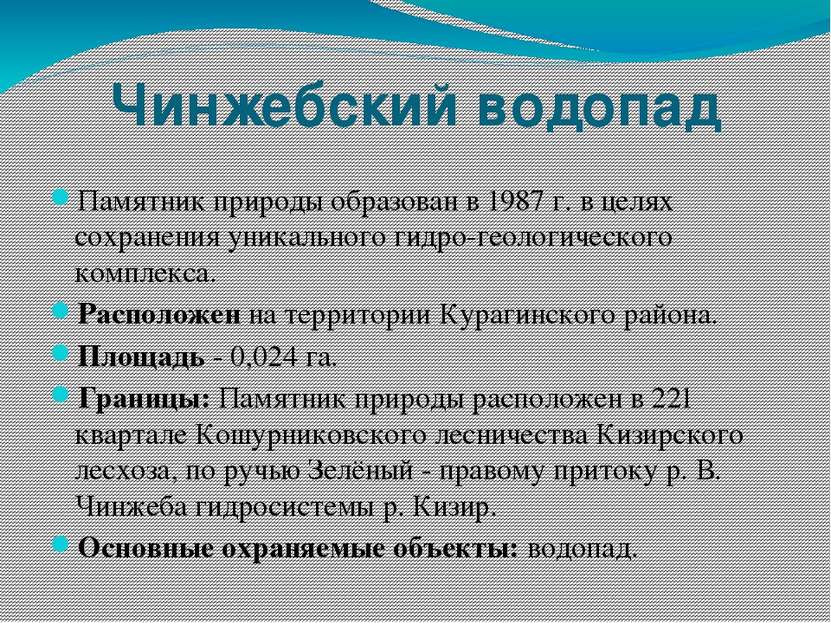 Чинжебский водопад

Памятник природы образован в 1987 г. в целях сохранения уникального гидро-геологического комплекса.

Расположен на территории Курагинского района.

Площадь - 0,024 га.

Границы: Памятник природы расположен в 221 квартале Кошурниковского лесничества Кизирского лесхоза, по ручью Зелёный - правому притоку р. В. Чинжеба гидросистемы р. Кизир.

Основные охраняемые объекты: водопад.